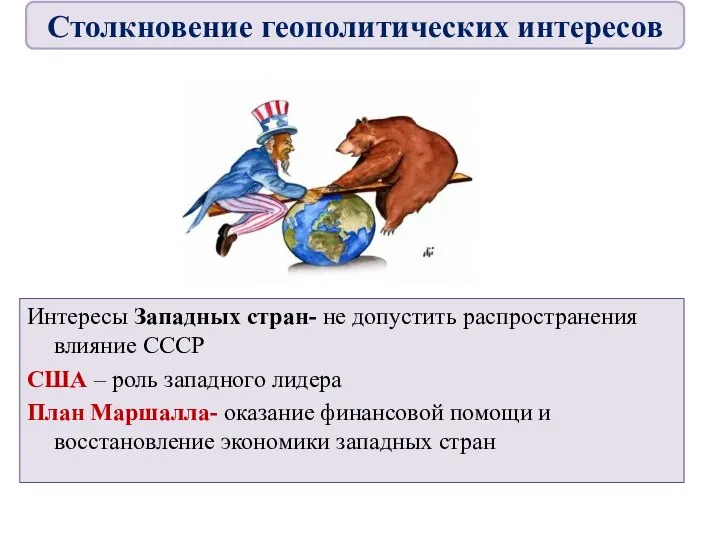 Столкновение геополитических интересов

Интересы Западных стран- не допустить распространения влияние СССР

США – роль западного лидера

План Маршалла- оказание финансовой помощи и восстановление экономики западных стран